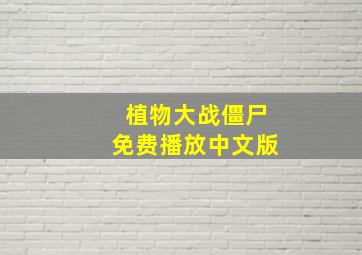 植物大战僵尸
免费播放中文版